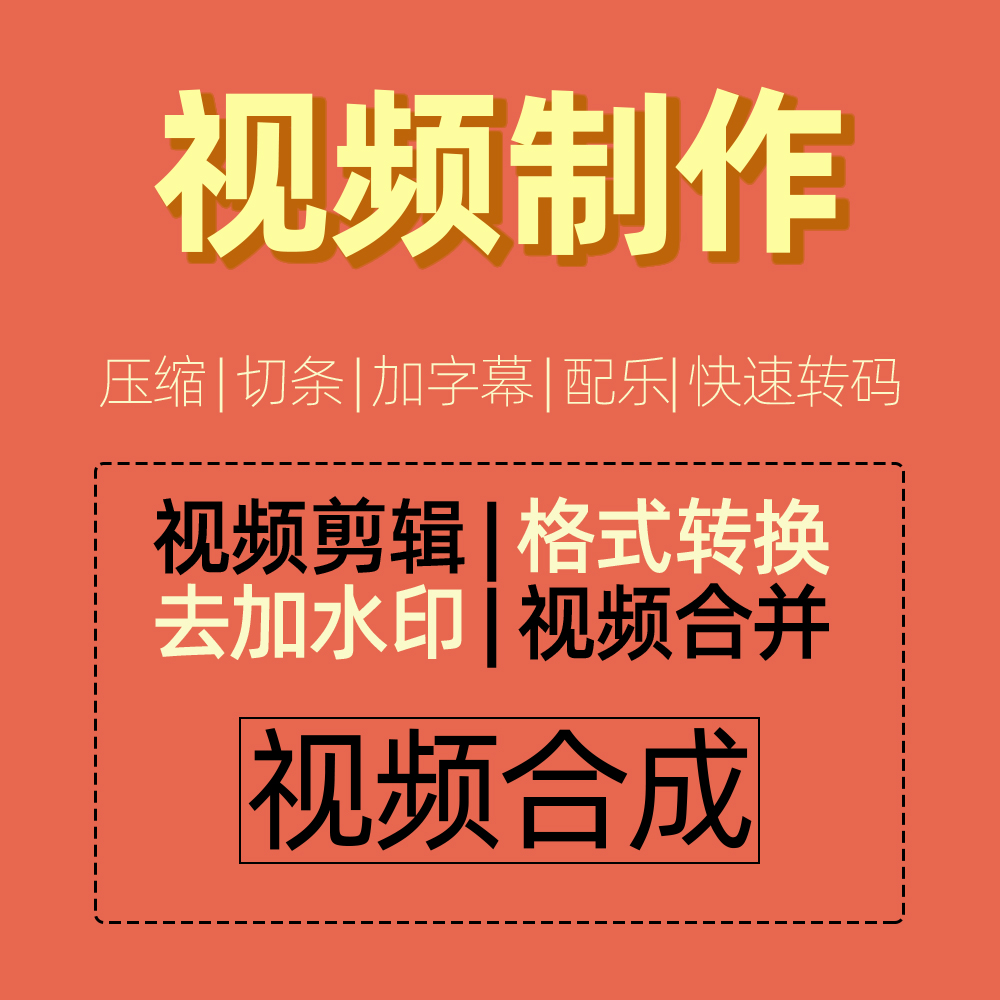 视频制作

压缩|切条|加字幕|配乐|快速转码

视频剪辑|格式转换
去加水印|视频合并

视频合成